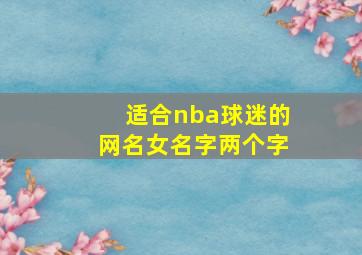 适合nba球迷的
网名女名字两个字